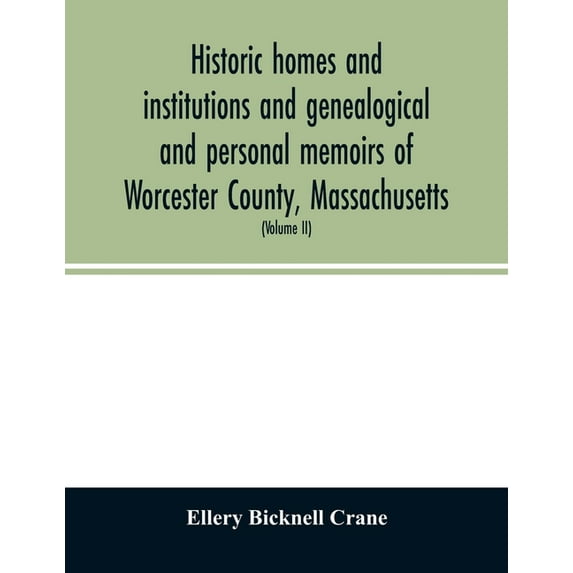 Historic homes and institutions and genealogical and personal memoirs of Worcester County, Massachusetts

(Volume II)

Ellery Bicknell Crane